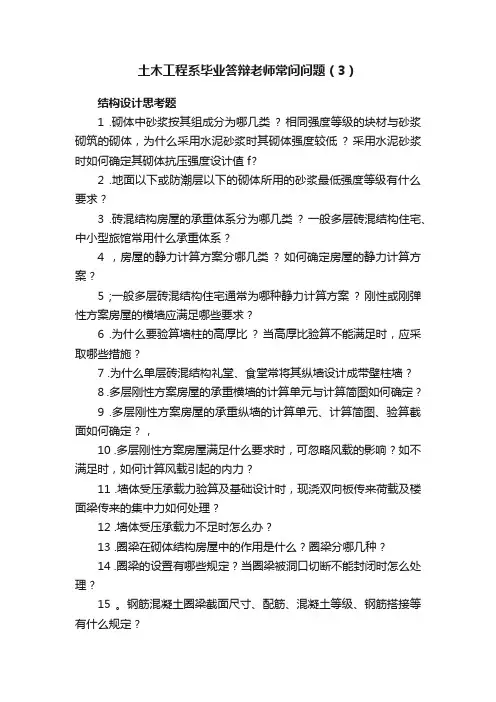 土木工程系毕业答辩老师常问问题（3）

结构设计思考题

1 .砌体中砂浆按其组成分为哪几类？相同强度等级的块材与砂浆砌筑的砌体，为什么采用水泥砂浆时其砌体强度较低？采用水泥砂浆时如何确定其砌体抗压强度设计值 f?

2 .地面以下或防潮层以下的砌体所用的砂浆最低强度等级有什么要求？

3 .砖混结构房屋的承重体系分为哪几类？一般多层砖混结构住宅、中小型旅馆常用什么承重体系？

4 ，房屋的静力计算方案分哪几类？如何确定房屋的静力计算方案？

5 ;一般多层砖混结构住宅通常为哪种静力计算方案？刚性或刚弹性方案房屋的横墙应满足哪些要求？

6 .为什么要验算墙柱的高厚比？当高厚比验算不能满足时，应采取哪些措施？

7 .为什么单层砖混结构礼堂、食堂常将其纵墙设计成带壁柱墙？

8 .多层刚性方案房屋的承重横墙的计算单元与计算简图如何确定？

9 .多层刚性方案房屋的承重纵墙的计算单元、计算简图、验算截面如何确定？，

10 .多层刚性方案房屋满足什么要求时，可忽略风载的影响？如不满足时，如何计算风载引起的内力？

11 .墙体受压承载力验算及基础设计时，现浇双向板传来荷载及楼面梁传来的集中力如何处理？

12 .墙体受压承载力不足时怎么办？

13 .圈梁在砌体结构房屋中的作用是什么？圈梁分哪几种？

14 .圈梁的设置有哪些规定？当圈梁被洞口切断不能封闭时怎么处理？

15 。钢筋混凝土圈梁截面尺寸、配筋、混凝土等级、钢筋搭接等有什么规定？